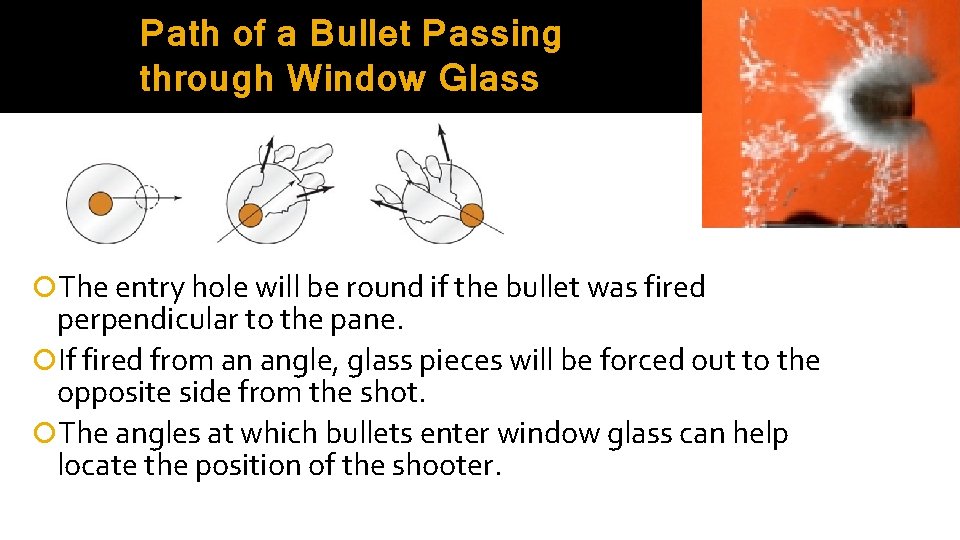 Path of a Bullet Passing through Window Glass

The entry hole will be round if the bullet was fired perpendicular to the pane.

If fired from an angle, glass pieces will be forced out to the opposite side from the shot.

The angles at which bullets enter window glass can help locate the position of the shooter.